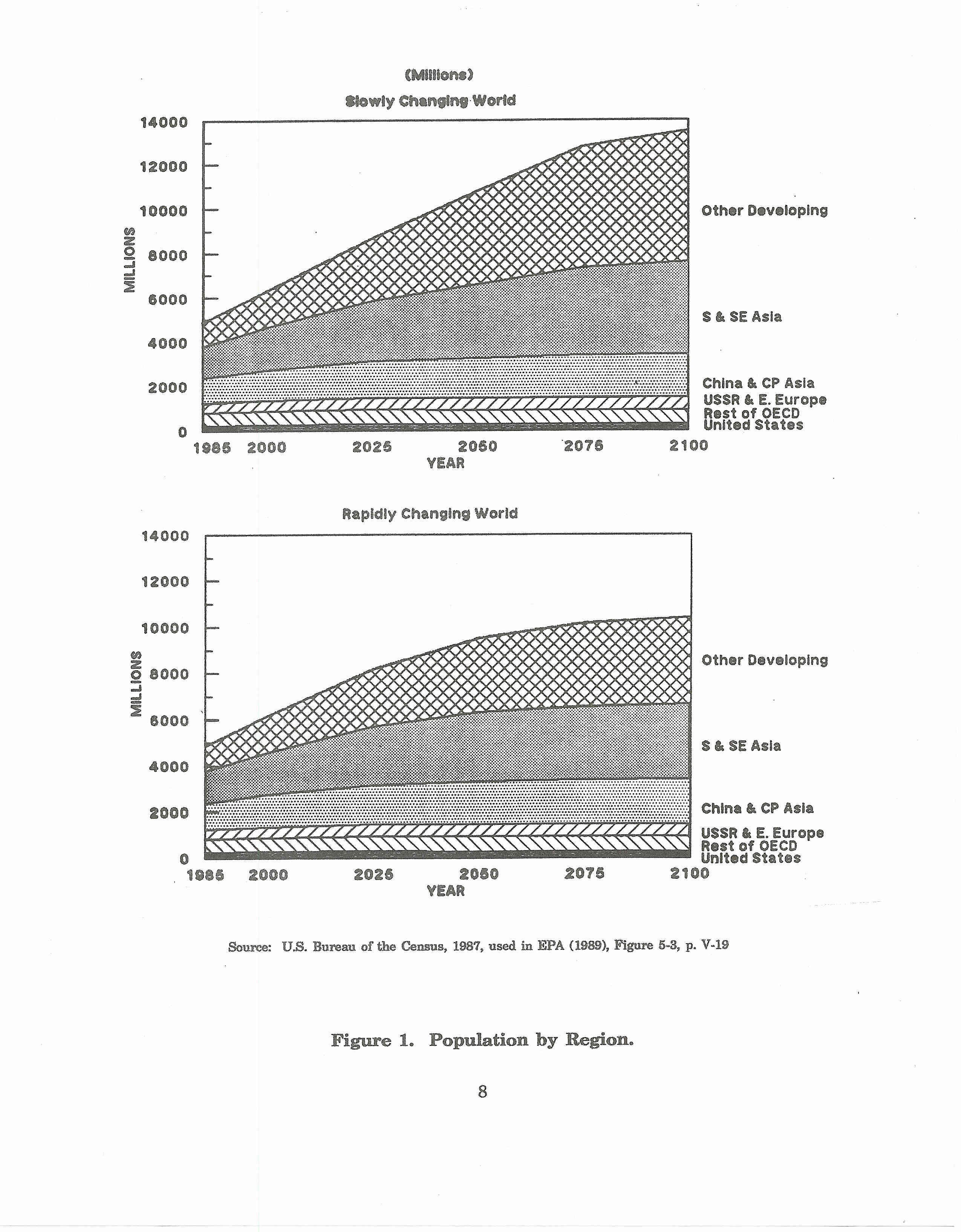 (Millions)

Slowly Changing World

14000
12000
10000
8000
6000
4000
2000
0

MILLIONS

Other Developing
S & SE Asia
China & CP Asia
USSR & E. Europe
Rest of OECD
United States

1985 2000 2025 2050 2075 2100
YEAR

Rapidly Changing World

14000
12000
10000
8000
6000
4000
2000
0

MILLIONS

Other Developing
S & SE Asia
China & CP Asia
USSR & E. Europe
Rest of OECD
United States

1985 2000 2025 2050 2075 2100
YEAR

Source: U.S. Bureau of the Census, 1987, used in EPA (1989), Figure 5-3, p. V-19

Figure 1. Population by Region.

8